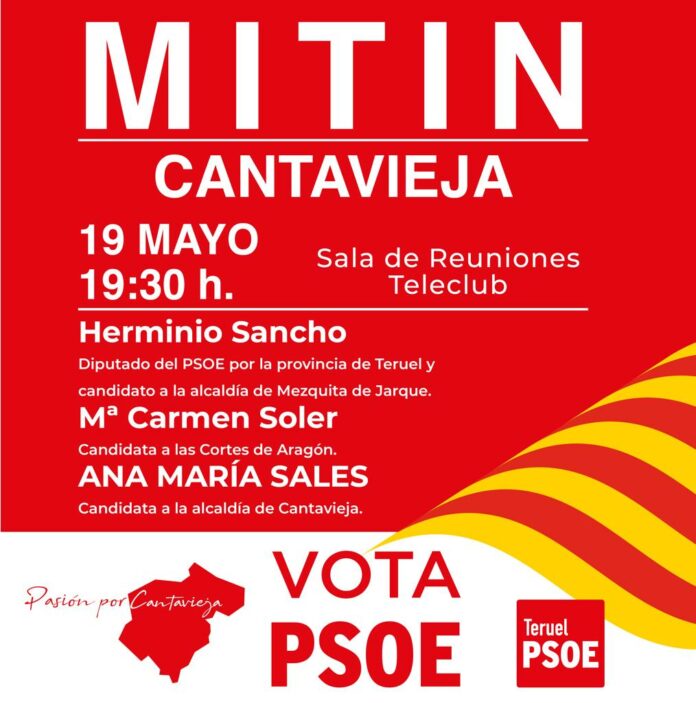 MITIN

CANTAVIEJA

19 MAYO
19:30 h.

Sala de Reuniones
Teleclub

Herminio Sancho

Diputado del PSOE por la provincia de Teruel y candidato a la alcaldía de Mezquita de Jarque.

Mª Carmen Soler

Candidata a las Cortes de Aragón.

ANA MARÍA SALES

Candidata a la alcaldía de Cantavieja.

Pasión por Cantavieja

VOTA
PSOE

Teruel
PSOE